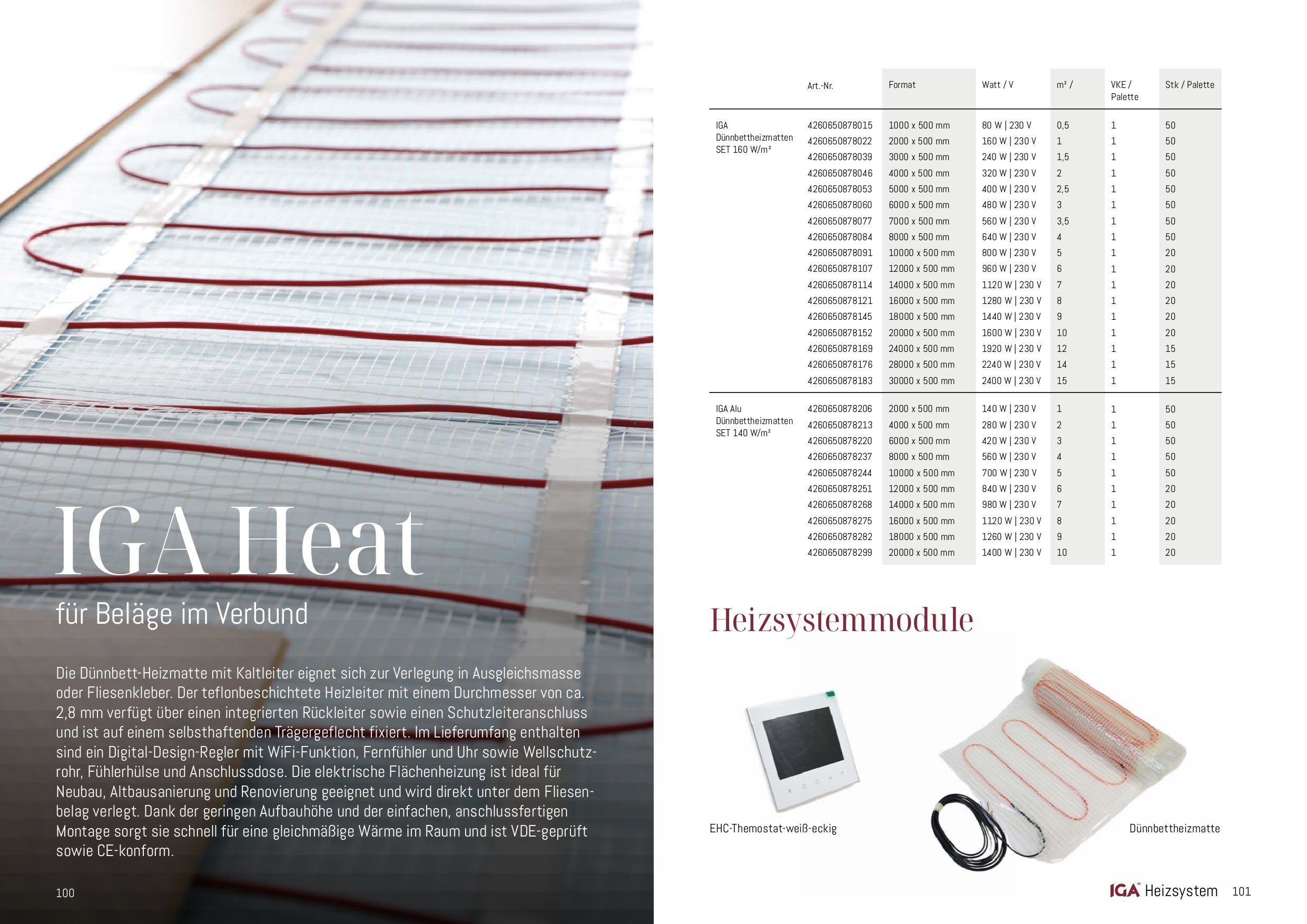 IGA Heat

für Beläge im Verbund

Die Dünnbett-Heizmatte mit Kaltleiter eignet sich zur Verlegung in Ausgleichsmasse oder Fliesenkleber. Der teflonbeschichtete Heizleiter mit einem Durchmesser von ca. 2,8 mm verfügt über einen integrierten Rückleiter sowie einen Schutzleiteranschluss und ist auf einem selbsthaftenden Trägergeflecht fixiert. Im Lieferumfang enthalten sind ein Digital-Design-Regler mit WiFi-Funktion, Fernfühler und Uhr sowie Wellschutzrohr, Fühlerhülse und Anschlussdose. Die elektrische Flächenheizung ist ideal für Neubau, Altbausanierung und Renovierung geeignet und wird direkt unter dem Fliesenbelag verlegt. Dank der geringen Aufbauhöhe und der einfachen, anschlussfertigen Montage sorgt sie schnell für eine gleichmäßige Wärme im Raum und ist VDE-geprüft sowie CE-konform.

100

| | Art.-Nr. | Format | Watt / V | m² / | VKE / Palette | Stk / Palette |
|---|---|---|---|---|---|---|
| IGA Dünnbettheizmatten SET 160 W/m² | 4260650878015 | 1000 x 500 mm | 80 W \| 230 V | 0,5 | 1 | 50 |
| | 4260650878022 | 2000 x 500 mm | 160 W \| 230 V | 1 | 1 | 50 |
| | 4260650878039 | 3000 x 500 mm | 240 W \| 230 V | 1,5 | 1 | 50 |
| | 4260650878046 | 4000 x 500 mm | 320 W \| 230 V | 2 | 1 | 50 |
| | 4260650878053 | 5000 x 500 mm | 400 W \| 230 V | 2,5 | 1 | 50 |
| | 4260650878060 | 6000 x 500 mm | 480 W \| 230 V | 3 | 1 | 50 |
| | 4260650878077 | 7000 x 500 mm | 560 W \| 230 V | 3,5 | 1 | 50 |
| | 4260650878084 | 8000 x 500 mm | 640 W \| 230 V | 4 | 1 | 50 |
| | 4260650878091 | 10000 x 500 mm | 800 W \| 230 V | 5 | 1 | 20 |
| | 4260650878107 | 12000 x 500 mm | 960 W \| 230 V | 6 | 1 | 20 |
| | 4260650878114 | 14000 x 500 mm | 1120 W \| 230 V | 7 | 1 | 20 |
| | 4260650878121 | 16000 x 500 mm | 1280 W \| 230 V | 8 | 1 | 20 |
| | 4260650878145 | 18000 x 500 mm | 1440 W \| 230 V | 9 | 1 | 20 |
| | 4260650878152 | 20000 x 500 mm | 1600 W \| 230 V | 10 | 1 | 20 |
| | 4260650878169 | 24000 x 500 mm | 1920 W \| 230 V | 12 | 1 | 15 |
| | 4260650878176 | 28000 x 500 mm | 2240 W \| 230 V | 14 | 1 | 15 |
| | 4260650878183 | 30000 x 500 mm | 2400 W \| 230 V | 15 | 1 | 15 |
| IGA Alu Dünnbettheizmatten SET 140 W/m² | 4260650878206 | 2000 x 500 mm | 140 W \| 230 V | 1 | 1 | 50 |
| | 4260650878213 | 4000 x 500 mm | 280 W \| 230 V | 2 | 1 | 50 |
| | 4260650878220 | 6000 x 500 mm | 420 W \| 230 V | 3 | 1 | 50 |
| | 4260650878237 | 8000 x 500 mm | 560 W \| 230 V | 4 | 1 | 50 |
| | 4260650878244 | 10000 x 500 mm | 700 W \| 230 V | 5 | 1 | 50 |
| | 4260650878251 | 12000 x 500 mm | 840 W \| 230 V | 6 | 1 | 20 |
| | 4260650878268 | 14000 x 500 mm | 980 W \| 230 V | 7 | 1 | 20 |
| | 4260650878275 | 16000 x 500 mm | 1120 W \| 230 V | 8 | 1 | 20 |
| | 4260650878282 | 18000 x 500 mm | 1260 W \| 230 V | 9 | 1 | 20 |
| | 4260650878299 | 20000 x 500 mm | 1400 W \| 230 V | 10 | 1 | 20 |

Heizsystemmodule

EHC-Themostat-weiß-eckig

Dünnbettheizmatte

IGA Heizsystem 101